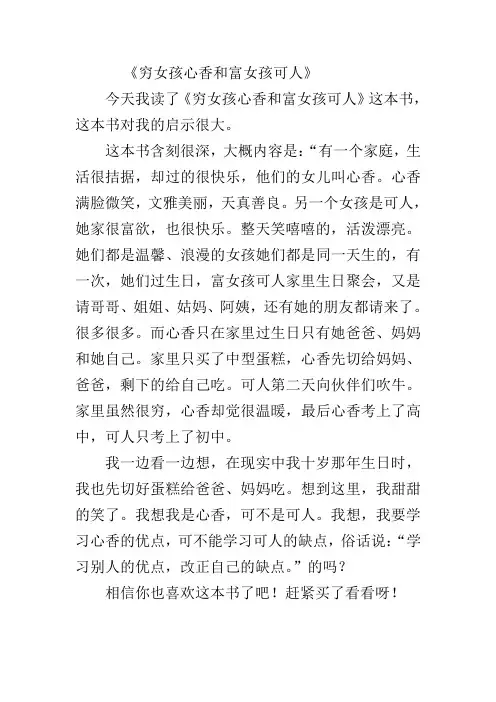 《穷女孩心香和富女孩可人》

今天我读了《穷女孩心香和富女孩可人》这本书，这本书对我的启示很大。

这本书含刻很深，大概内容是：“有一个家庭，生活很拮据，却过的很快乐，他们的女儿叫心香。心香满脸微笑，文雅美丽，天真善良。另一个女孩是可人，她家很富欲，也很快乐。整天笑嘻嘻的，活泼漂亮。她们都是温馨、浪漫的女孩她们都是同一天生的，有一次，她们过生日，富女孩可人家里生日聚会，又是请哥哥、姐姐、姑妈、阿姨，还有她的朋友都请来了。很多很多。而心香只在家里过生日只有她爸爸、妈妈和她自己。家里只买了中型蛋糕，心香先切给妈妈、爸爸，剩下的给自己吃。可人第二天向伙伴们吹牛。家里虽然很穷，心香却觉很温暖，最后心香考上了高中，可人只考上了初中。

我一边看一边想，在现实中我十岁那年生日时，我也先切好蛋糕给爸爸、妈妈吃。想到这里，我甜甜的笑了。我想我是心香，可不是可人。我想，我要学习心香的优点，可不能学习可人的缺点，俗话说：“学习别人的优点，改正自己的缺点。”的吗？

相信你也喜欢这本书了吧！赶紧买了看看呀！